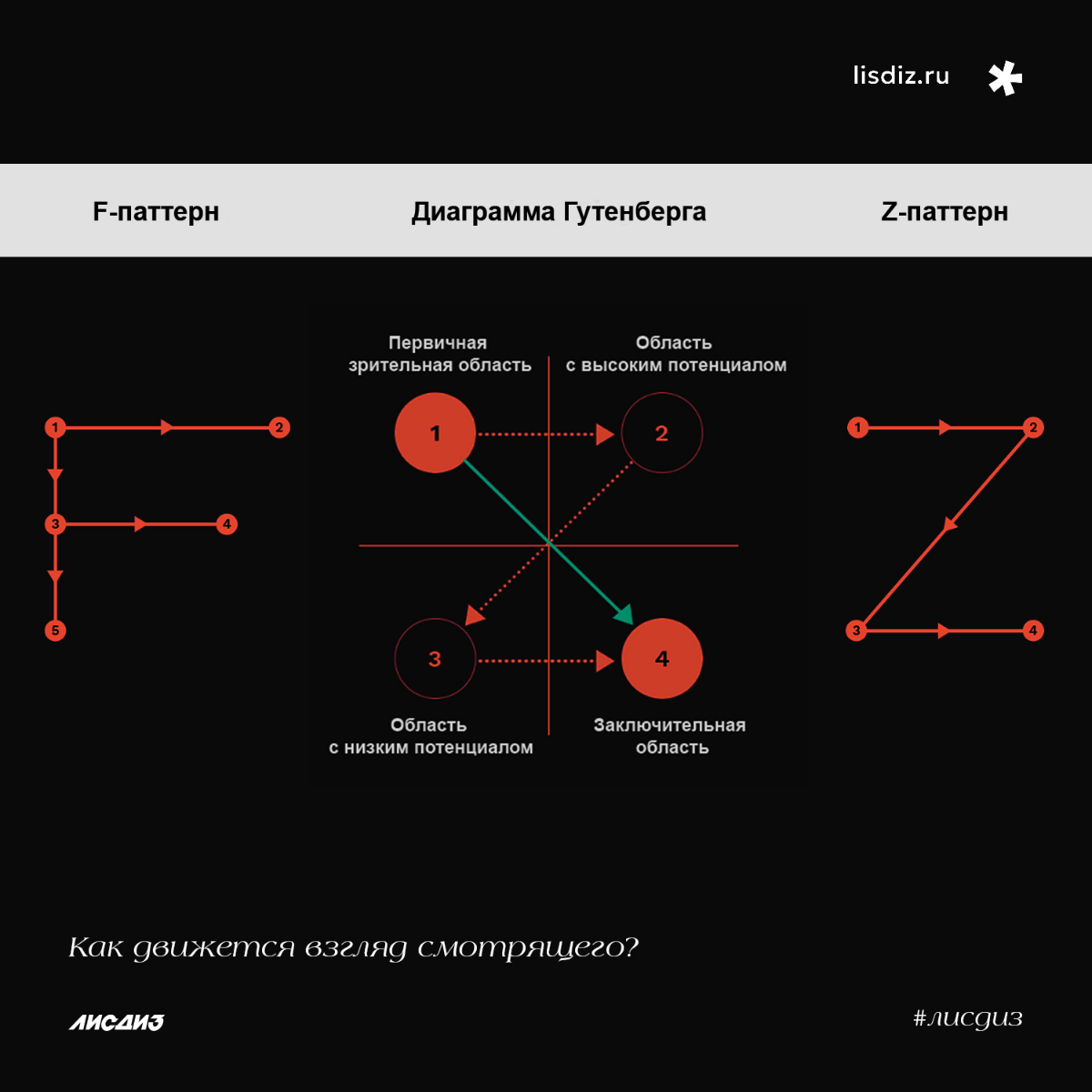 lisdiz.ru

F-паттерн

Диаграмма Гутенберга

Z-паттерн

1
2
3
4
5

Первичная зрительная область

Область с высоким потенциалом

1
2
3
4

Область с низким потенциалом

Заключительная область

1
2
3
4

Как движется взгляд смотрящего?

ЛИСДИЗ

#лисдиз